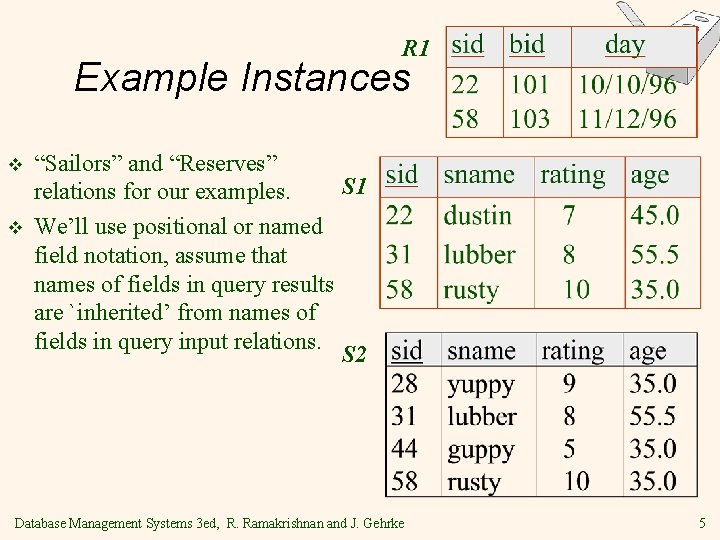 Example Instances

R1

| sid | bid | day |
|---|---|---|
| 22 | 101 | 10/10/96 |
| 58 | 103 | 11/12/96 |

❖ "Sailors" and "Reserves" relations for our examples.

❖ We'll use positional or named field notation, assume that names of fields in query results are `inherited' from names of fields in query input relations.

S1

| sid | sname | rating | age |
|---|---|---|---|
| 22 | dustin | 7 | 45.0 |
| 31 | lubber | 8 | 55.5 |
| 58 | rusty | 10 | 35.0 |

S2

| sid | sname | rating | age |
|---|---|---|---|
| 28 | yuppy | 9 | 35.0 |
| 31 | lubber | 8 | 55.5 |
| 44 | guppy | 5 | 35.0 |
| 58 | rusty | 10 | 35.0 |

Database Management Systems 3ed, R. Ramakrishnan and J. Gehrke

5